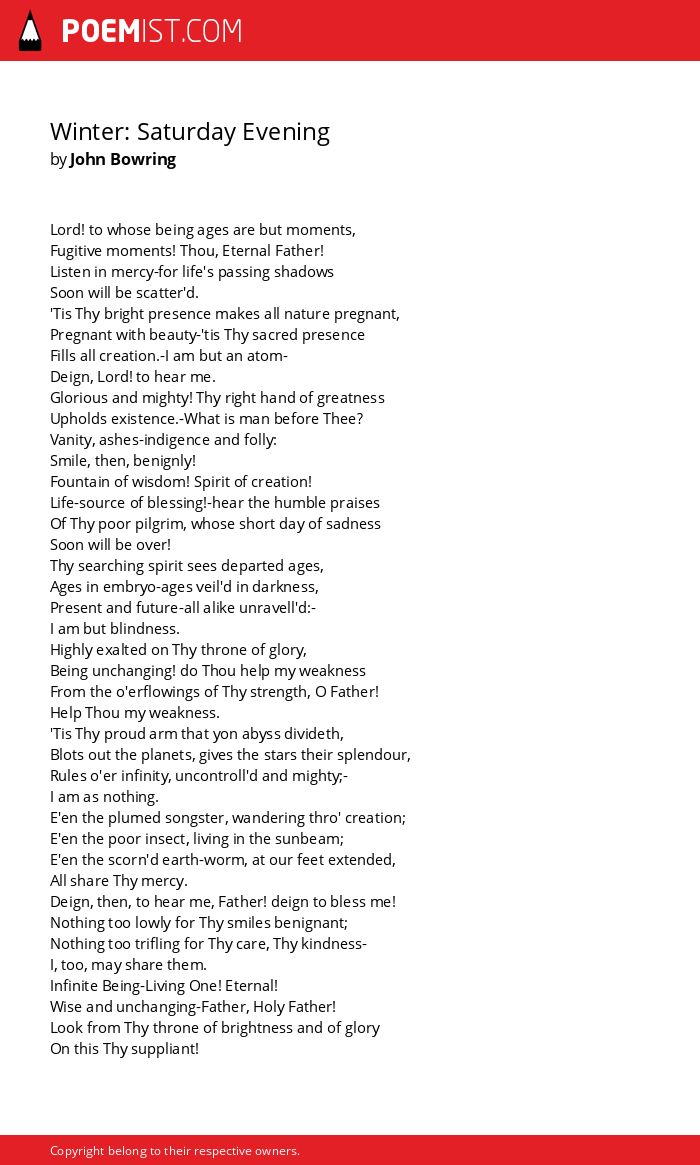 POEMIST.COM

Winter: Saturday Evening
by John Bowring

Lord! to whose being ages are but moments,
Fugitive moments! Thou, Eternal Father!
Listen in mercy-for life's passing shadows
Soon will be scatter'd.
'Tis Thy bright presence makes all nature pregnant,
Pregnant with beauty-'tis Thy sacred presence
Fills all creation.-I am but an atom-
Deign, Lord! to hear me.
Glorious and mighty! Thy right hand of greatness
Upholds existence.-What is man before Thee?
Vanity, ashes-indigence and folly:
Smile, then, benignly!
Fountain of wisdom! Spirit of creation!
Life-source of blessing!-hear the humble praises
Of Thy poor pilgrim, whose short day of sadness
Soon will be over!
Thy searching spirit sees departed ages,
Ages in embryo-ages veil'd in darkness,
Present and future-all alike unravell'd:-
I am but blindness.
Highly exalted on Thy throne of glory,
Being unchanging! do Thou help my weakness
From the o'erflowings of Thy strength, O Father!
Help Thou my weakness.
'Tis Thy proud arm that yon abyss divideth,
Blots out the planets, gives the stars their splendour,
Rules o'er infinity, uncontroll'd and mighty;-
I am as nothing.
E'en the plumed songster, wandering thro' creation;
E'en the poor insect, living in the sunbeam;
E'en the scorn'd earth-worm, at our feet extended,
All share Thy mercy.
Deign, then, to hear me, Father! deign to bless me!
Nothing too lowly for Thy smiles benignant;
Nothing too trifling for Thy care, Thy kindness-
I, too, may share them.
Infinite Being-Living One! Eternal!
Wise and unchanging-Father, Holy Father!
Look from Thy throne of brightness and of glory
On this Thy suppliant!

Copyright belong to their respective owners.